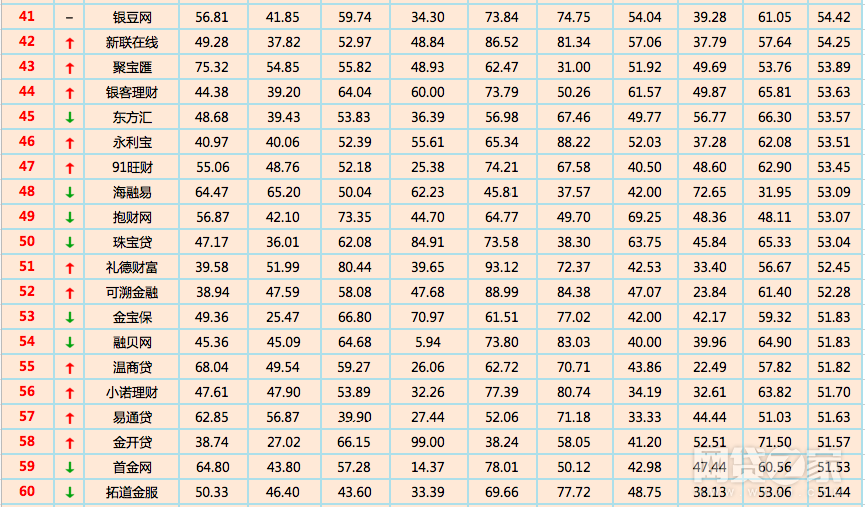 | 41 | – | 银豆网 | 56.81 | 41.85 | 59.74 | 34.30 | 73.84 | 74.75 | 54.04 | 39.28 | 61.05 | 54.42 |
|---|---|---|---|---|---|---|---|---|---|---|---|---|
| 42 | ↑ | 新联在线 | 49.28 | 37.82 | 52.97 | 48.84 | 86.52 | 81.34 | 57.06 | 37.79 | 57.64 | 54.25 |
| 43 | ↑ | 聚宝匯 | 75.32 | 54.85 | 55.82 | 48.93 | 62.47 | 31.00 | 51.92 | 49.69 | 53.76 | 53.89 |
| 44 | ↑ | 银客理财 | 44.38 | 39.20 | 64.04 | 60.00 | 73.79 | 50.26 | 61.57 | 49.87 | 65.81 | 53.63 |
| 45 | ↓ | 东方汇 | 48.68 | 39.43 | 53.83 | 36.39 | 56.98 | 67.46 | 49.77 | 56.77 | 66.30 | 53.57 |
| 46 | ↑ | 永利宝 | 40.97 | 40.06 | 52.39 | 55.61 | 65.34 | 88.22 | 52.03 | 37.28 | 62.08 | 53.51 |
| 47 | ↑ | 91旺财 | 55.06 | 48.76 | 52.18 | 25.38 | 74.21 | 67.58 | 40.50 | 48.60 | 62.90 | 53.45 |
| 48 | ↓ | 海融易 | 64.47 | 65.20 | 50.04 | 62.23 | 45.81 | 37.57 | 42.00 | 72.65 | 31.95 | 53.09 |
| 49 | ↓ | 抱财网 | 56.87 | 42.10 | 73.35 | 44.70 | 64.77 | 49.70 | 69.25 | 48.36 | 48.11 | 53.07 |
| 50 | ↓ | 珠宝贷 | 47.17 | 36.01 | 62.08 | 84.91 | 73.58 | 38.30 | 63.75 | 45.84 | 65.33 | 53.04 |
| 51 | ↑ | 礼德财富 | 39.58 | 51.99 | 80.44 | 39.65 | 93.12 | 72.37 | 42.53 | 33.40 | 56.67 | 52.45 |
| 52 | ↑ | 可溯金融 | 38.94 | 47.59 | 58.08 | 47.68 | 88.99 | 84.38 | 47.07 | 23.84 | 61.40 | 52.28 |
| 53 | ↓ | 金宝保 | 49.36 | 25.47 | 66.80 | 70.97 | 61.51 | 77.02 | 42.00 | 42.17 | 59.32 | 51.83 |
| 54 | ↓ | 融贝网 | 45.36 | 45.09 | 64.68 | 5.94 | 73.80 | 83.03 | 40.00 | 39.96 | 64.90 | 51.83 |
| 55 | ↑ | 温商贷 | 68.04 | 49.54 | 59.27 | 26.06 | 62.72 | 70.71 | 43.86 | 22.49 | 57.82 | 51.82 |
| 56 | ↑ | 小诺理财 | 47.61 | 47.90 | 53.89 | 32.26 | 77.39 | 80.74 | 34.19 | 32.61 | 63.82 | 51.70 |
| 57 | ↑ | 易通贷 | 62.85 | 56.87 | 39.90 | 27.44 | 52.06 | 71.18 | 33.33 | 44.44 | 51.03 | 51.63 |
| 58 | ↑ | 金开贷 | 38.74 | 27.02 | 66.15 | 99.00 | 38.24 | 58.05 | 41.20 | 52.51 | 71.50 | 51.57 |
| 59 | ↓ | 首金网 | 64.80 | 43.80 | 57.28 | 14.37 | 78.01 | 50.12 | 42.98 | 47.44 | 60.56 | 51.53 |
| 60 | ↓ | 拓道金服 | 50.33 | 46.40 | 43.60 | 33.39 | 69.66 | 77.72 | 48.75 | 38.13 | 53.06 | 51.44 |

网贷之家